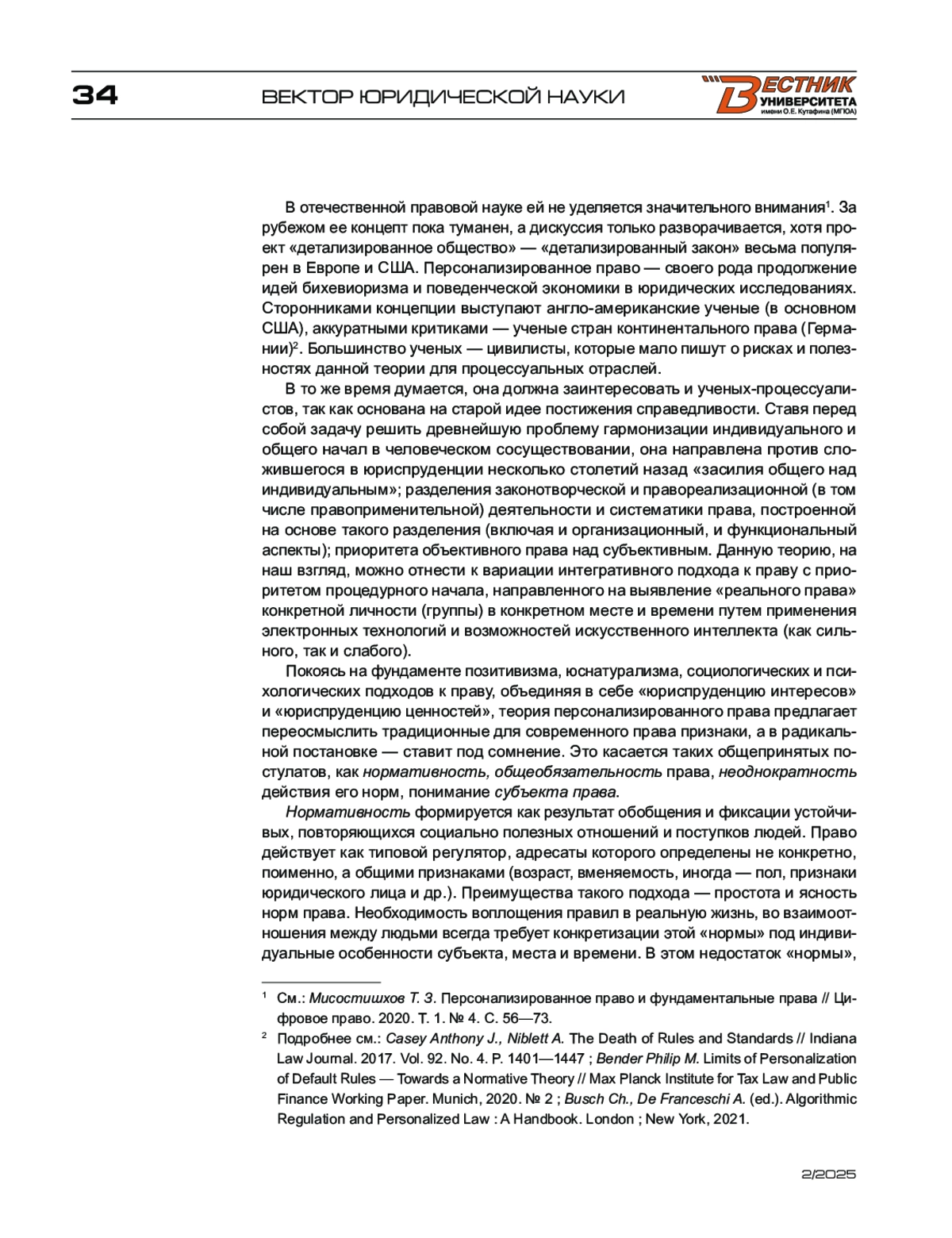 34

ВЕКТОР ЮРИДИЧЕСКОЙ НАУКИ

ВЕСТНИК УНИВЕРСИТЕТА имени О.Е. Кутафина (МГЮА)

В отечественной правовой науке ей не уделяется значительного внимания$^1$. За рубежом ее концепт пока туманен, а дискуссия только разворачивается, хотя проект «детализированное общество» — «детализированный закон» весьма популярен в Европе и США. Персонализированное право — своего рода продолжение идей бихевиоризма и поведенческой экономики в юридических исследованиях. Сторонниками концепции выступают англо-американские ученые (в основном США), аккуратными критиками — ученые стран континентального права (Германии)$^2$. Большинство ученых — цивилисты, которые мало пишут о рисках и полезностях данной теории для процессуальных отраслей.

В то же время думается, она должна заинтересовать и ученых-процессуалистов, так как основана на старой идее постижения справедливости. Ставя перед собой задачу решить древнейшую проблему гармонизации индивидуального и общего начал в человеческом сосуществовании, она направлена против сложившегося в юриспруденции несколько столетий назад «засилия общего над индивидуальным»; разделения законотворческой и правореализационной (в том числе правоприменительной) деятельности и систематики права, построенной на основе такого разделения (включая и организационный, и функциональный аспекты); приоритета объективного права над субъективным. Данную теорию, на наш взгляд, можно отнести к вариации интегративного подхода к праву с приоритетом процедурного начала, направленного на выявление «реального права» конкретной личности (группы) в конкретном месте и времени путем применения электронных технологий и возможностей искусственного интеллекта (как сильного, так и слабого).

Покоясь на фундаменте позитивизма, юснатурализма, социологических и психологических подходов к праву, объединяя в себе «юриспруденцию интересов» и «юриспруденцию ценностей», теория персонализированного права предлагает переосмыслить традиционные для современного права признаки, а в радикальной постановке — ставит под сомнение. Это касается таких общепринятых постулатов, как нормативность, общеобязательность права, неоднократность действия его норм, понимание субъекта права.

Нормативность формируется как результат обобщения и фиксации устойчивых, повторяющихся социально полезных отношений и поступков людей. Право действует как типовой регулятор, адресаты которого определены не конкретно, поименно, а общими признаками (возраст, вменяемость, иногда — пол, признаки юридического лица и др.). Преимущества такого подхода — простота и ясность норм права. Необходимость воплощения правил в реальную жизнь, во взаимоотношения между людьми всегда требует конкретизации этой «нормы» под индивидуальные особенности субъекта, места и времени. В этом недостаток «нормы»,

$^1$ См.: Мисостишхов Т. З. Персонализированное право и фундаментальные права // Цифровое право. 2020. Т. 1. № 4. С. 56—73.

$^2$ Подробнее см.: Casey Anthony J., Niblett A. The Death of Rules and Standards // Indiana Law Journal. 2017. Vol. 92. No. 4. P. 1401—1447 ; Bender Philip M. Limits of Personalization of Default Rules — Towards a Normative Theory // Max Planck Institute for Tax Law and Public Finance Working Paper. Munich, 2020. № 2 ; Busch Ch., De Franceschi A. (ed.). Algorithmic Regulation and Personalized Law : A Handbook. London ; New York, 2021.

2/2025